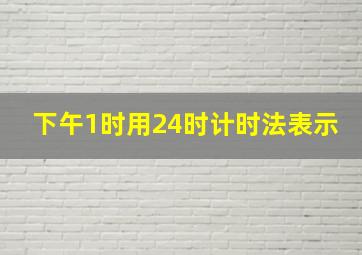 下午1时用24时计时法表示